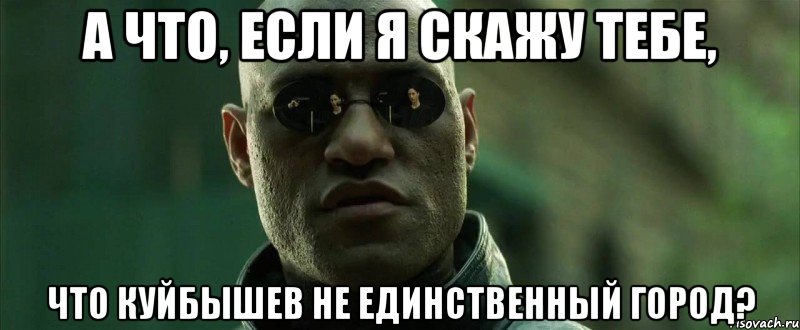 А ЧТО, ЕСЛИ Я СКАЖУ ТЕБЕ,

ЧТО КУЙБЫШЕВ НЕ ЕДИНСТВЕННЫЙ ГОРОД?

risovach.ru